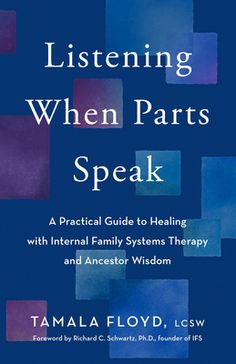 Listening When Parts Speak

A Practical Guide to Healing with Internal Family Systems Therapy and Ancestor Wisdom

TAMALA FLOYD, LCSW

Foreword by Richard C. Schwartz, Ph.D., founder of IFS